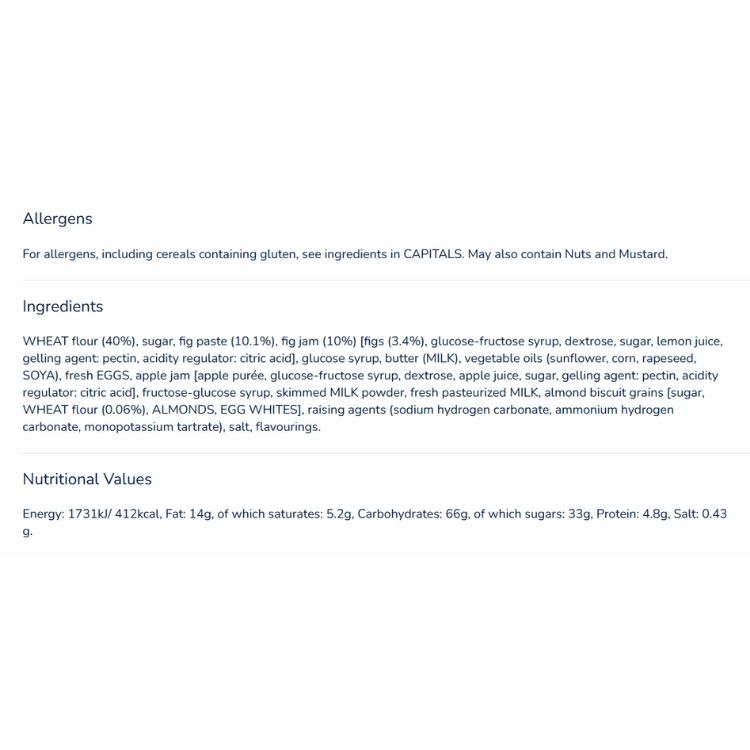 Allergens

For allergens, including cereals containing gluten, see ingredients in CAPITALS. May also contain Nuts and Mustard.

Ingredients

WHEAT flour (40%), sugar, fig paste (10.1%), fig jam (10%) [figs (3.4%), glucose-fructose syrup, dextrose, sugar, lemon juice, gelling agent: pectin, acidity regulator: citric acid], glucose syrup, butter (MILK), vegetable oils (sunflower, corn, rapeseed, SOYA), fresh EGGS, apple jam [apple purée, glucose-fructose syrup, dextrose, apple juice, sugar, gelling agent: pectin, acidity regulator: citric acid], fructose-glucose syrup, skimmed MILK powder, fresh pasteurized MILK, almond biscuit grains [sugar, WHEAT flour (0.06%), ALMONDS, EGG WHITES], raising agents (sodium hydrogen carbonate, ammonium hydrogen carbonate, monopotassium tartrate), salt, flavourings.

Nutritional Values

Energy: 1731kJ/ 412kcal, Fat: 14g, of which saturates: 5.2g, Carbohydrates: 66g, of which sugars: 33g, Protein: 4.8g, Salt: 0.43 g.